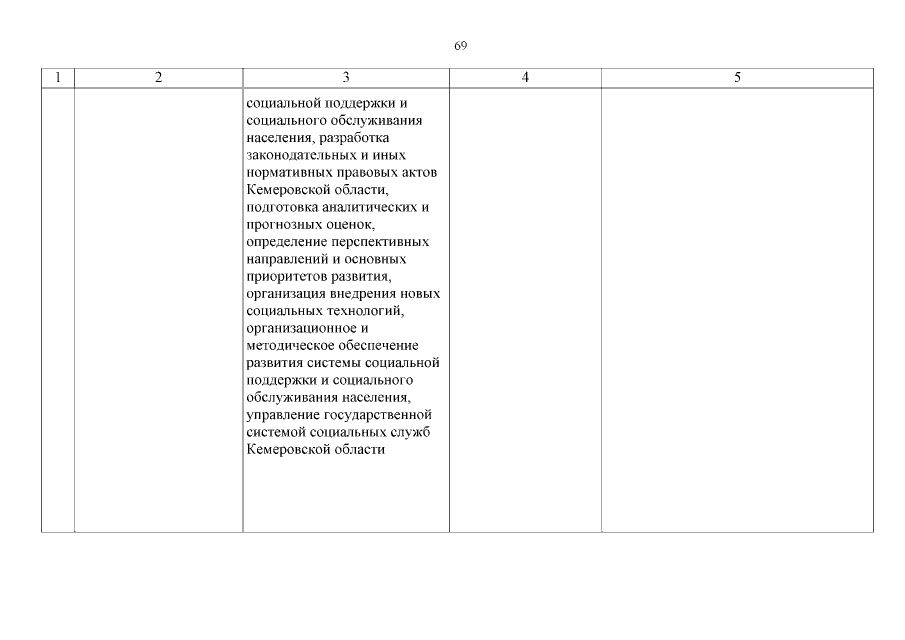 69

| 1 | 2 | 3 | 4 | 5 |
|---|---|---|---|---|
| | | социальной поддержки и социального обслуживания населения, разработка законодательных и иных нормативных правовых актов Кемеровской области, подготовка аналитических и прогнозных оценок, определение перспективных направлений и основных приоритетов развития, организация внедрения новых социальных технологий, организационное и методическое обеспечение развития системы социальной поддержки и социального обслуживания населения, управление государственной системой социальных служб Кемеровской области | | |